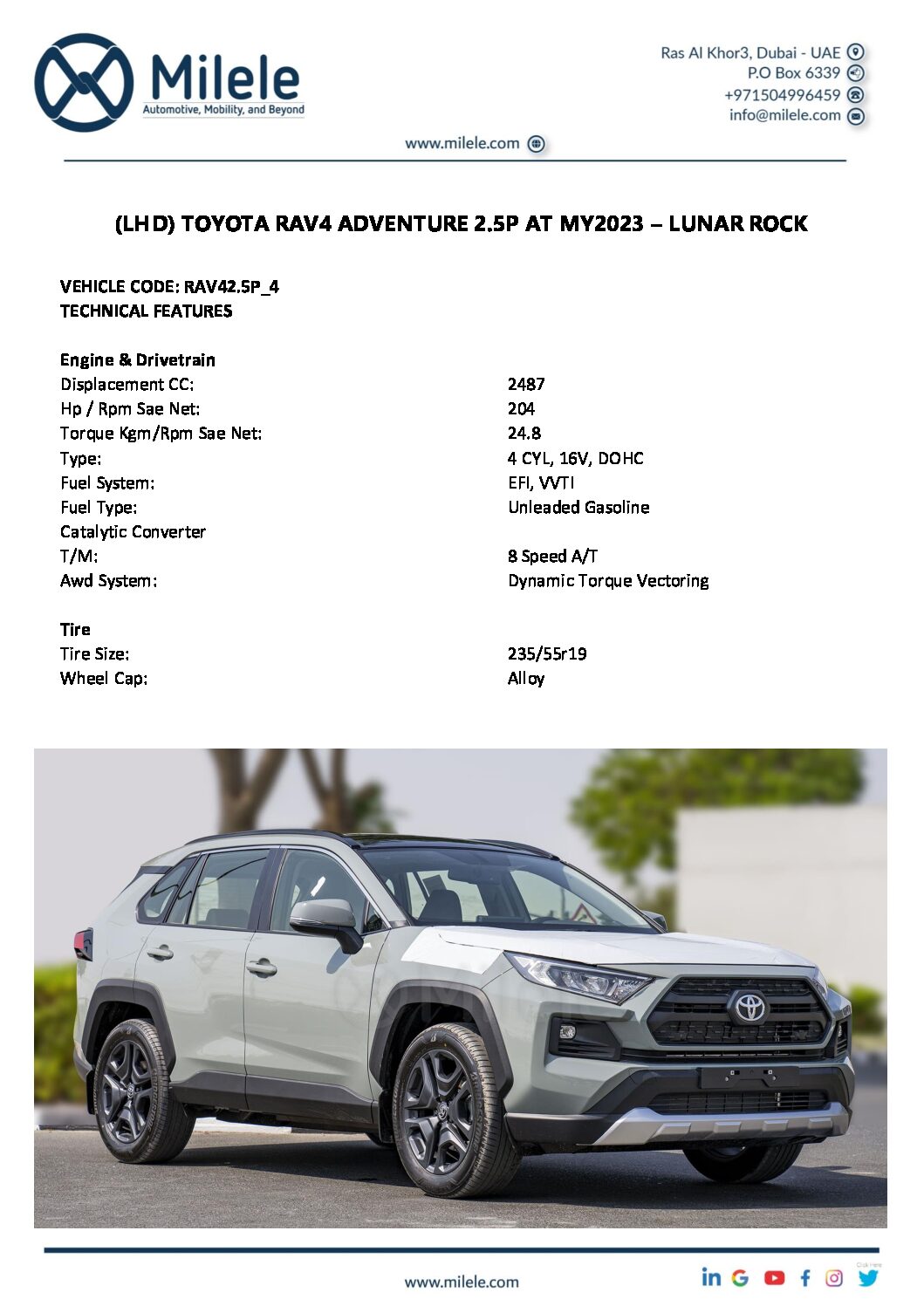 Milele
Automotive, Mobility, and Beyond

Ras Al Khor3, Dubai - UAE
P.O Box 6339
+971504996459
info@milele.com

www.milele.com

(LHD) TOYOTA RAV4 ADVENTURE 2.5P AT MY2023 – LUNAR ROCK

VEHICLE CODE: RAV42.5P_4
TECHNICAL FEATURES

Engine & Drivetrain

| | |
|---|---|
| Displacement CC: | 2487 |
| Hp / Rpm Sae Net: | 204 |
| Torque Kgm/Rpm Sae Net: | 24.8 |
| Type: | 4 CYL, 16V, DOHC |
| Fuel System: | EFI, VVTI |
| Fuel Type: | Unleaded Gasoline |
| Catalytic Converter | |
| T/M: | 8 Speed A/T |
| Awd System: | Dynamic Torque Vectoring |

Tire

| | |
|---|---|
| Tire Size: | 235/55r19 |
| Wheel Cap: | Alloy |

www.milele.com

Click Here